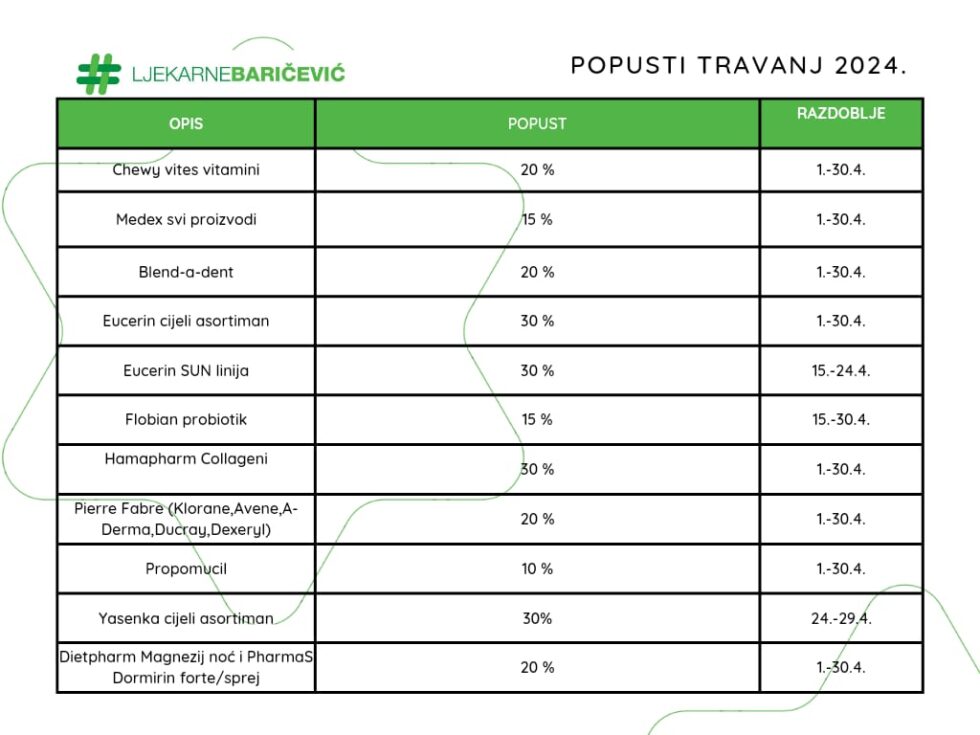 LJEKARNEBARIČEVIĆ

POPUSTI TRAVANJ 2024.

| OPIS | POPUST | RAZDOBLJE |
|---|---|---|
| Chewy vites vitamini | 20 % | 1.-30.4. |
| Medex svi proizvodi | 15 % | 1.-30.4. |
| Blend-a-dent | 20 % | 1.-30.4. |
| Eucerin cijeli asortiman | 30 % | 1.-30.4. |
| Eucerin SUN linija | 30 % | 15.-24.4. |
| Flobian probiotik | 15 % | 15.-30.4. |
| Hamapharm Collageni | 30 % | 1.-30.4. |
| Pierre Fabre (Klorane,Avene,A-Derma,Ducray,Dexeryl) | 20 % | 1.-30.4. |
| Propomucil | 10 % | 1.-30.4. |
| Yasenka cijeli asortiman | 30% | 24.-29.4. |
| Dietpharm Magnezij noć i PharmaS Dormirin forte/sprej | 20 % | 1.-30.4. |